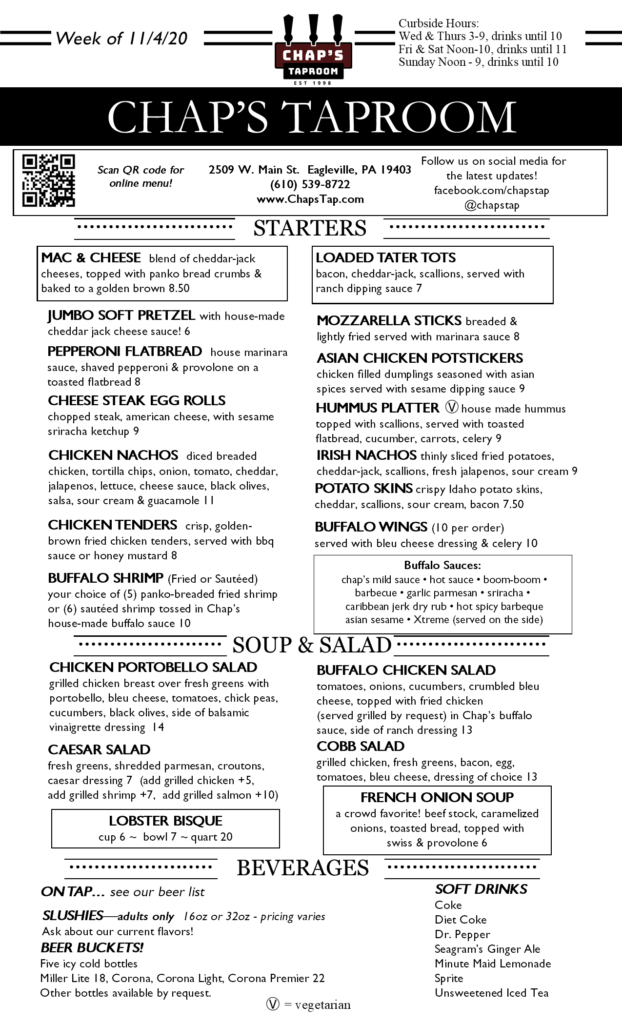 Week of 11/4/20

CHAP'S TAPROOM EST 1998

Curbside Hours:
Wed & Thurs 3-9, drinks until 10
Fri & Sat Noon-10, drinks until 11
Sunday Noon - 9, drinks until 10

CHAP'S TAPROOM

Scan QR code for online menu!

2509 W. Main St. Eagleville, PA 19403
(610) 539-8722
www.ChapsTap.com

Follow us on social media for the latest updates!
facebook.com/chapstap
@chapstap

STARTERS

MAC & CHEESE blend of cheddar-jack cheeses, topped with panko bread crumbs & baked to a golden brown 8.50

JUMBO SOFT PRETZEL with house-made cheddar jack cheese sauce! 6

PEPPERONI FLATBREAD house marinara sauce, shaved pepperoni & provolone on a toasted flatbread 8

CHEESE STEAK EGG ROLLS chopped steak, american cheese, with sesame sriracha ketchup 9

CHICKEN NACHOS diced breaded chicken, tortilla chips, onion, tomato, cheddar, jalapenos, lettuce, cheese sauce, black olives, salsa, sour cream & guacamole 11

CHICKEN TENDERS crisp, golden-brown fried chicken tenders, served with bbq sauce or honey mustard 8

BUFFALO SHRIMP (Fried or Sautéed) your choice of (5) panko-breaded fried shrimp or (6) sautéed shrimp tossed in Chap's house-made buffalo sauce 10

LOADED TATER TOTS bacon, cheddar-jack, scallions, served with ranch dipping sauce 7

MOZZARELLA STICKS breaded & lightly fried served with marinara sauce 8

ASIAN CHICKEN POTSTICKERS chicken filled dumplings seasoned with asian spices served with sesame dipping sauce 9

HUMMUS PLATTER Ⓥ house made hummus topped with scallions, served with toasted flatbread, cucumber, carrots, celery 9

IRISH NACHOS thinly sliced fried potatoes, cheddar-jack, scallions, fresh jalapenos, sour cream 9

POTATO SKINS crispy Idaho potato skins, cheddar, scallions, sour cream, bacon 7.50

BUFFALO WINGS (10 per order) served with bleu cheese dressing & celery 10

Buffalo Sauces:
chap's mild sauce • hot sauce • boom-boom • barbecue • garlic parmesan • sriracha • caribbean jerk dry rub • hot spicy barbeque asian sesame • Xtreme (served on the side)

SOUP & SALAD

CHICKEN PORTOBELLO SALAD grilled chicken breast over fresh greens with portobello, bleu cheese, tomatoes, chick peas, cucumbers, black olives, side of balsamic vinaigrette dressing 14

CAESAR SALAD fresh greens, shredded parmesan, croutons, caesar dressing 7 (add grilled chicken +5, add grilled shrimp +7, add grilled salmon +10)

LOBSTER BISQUE
cup 6 ~ bowl 7 ~ quart 20

BUFFALO CHICKEN SALAD tomatoes, onions, cucumbers, crumbled bleu cheese, topped with fried chicken (served grilled by request) in Chap's buffalo sauce, side of ranch dressing 13

COBB SALAD grilled chicken, fresh greens, bacon, egg, tomatoes, bleu cheese, dressing of choice 13

FRENCH ONION SOUP
a crowd favorite! beef stock, caramelized onions, toasted bread, topped with swiss & provolone 6

BEVERAGES

ON TAP... see our beer list

SLUSHIES—adults only 16oz or 32oz - pricing varies
Ask about our current flavors!

BEER BUCKETS!
Five icy cold bottles
Miller Lite 18, Corona, Corona Light, Corona Premier 22
Other bottles available by request.

SOFT DRINKS
Coke
Diet Coke
Dr. Pepper
Seagram's Ginger Ale
Minute Maid Lemonade
Sprite
Unsweetened Iced Tea

Ⓥ = vegetarian